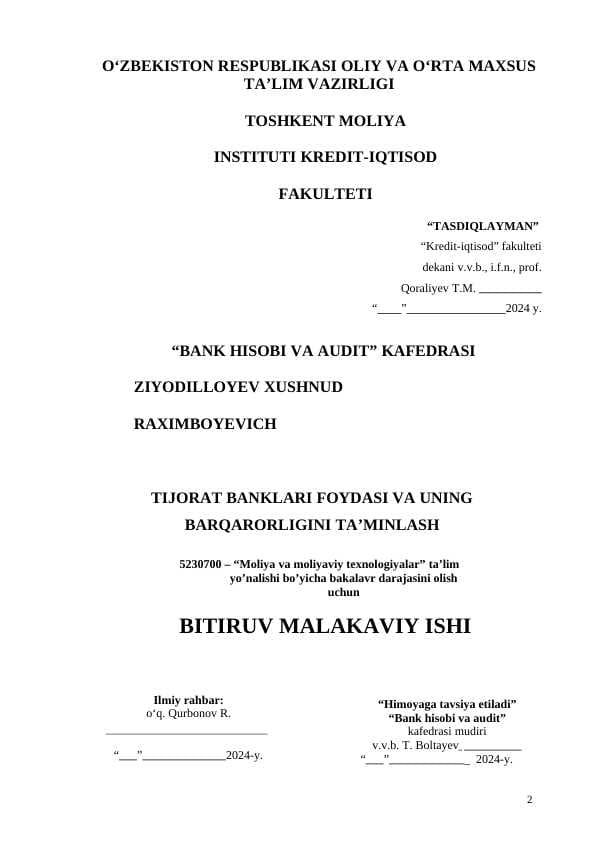 O‘ZBEKISTON RESPUBLIKASI OLIY VA O‘RTA MAXSUS TA’LIM VAZIRLIGI

TOSHKENT MOLIYA

INSTITUTI KREDIT-IQTISOD

FAKULTETI

“TASDIQLAYMAN”
“Kredit-iqtisod” fakulteti
dekani v.v.b., i.f.n., prof.
Qoraliyev T.M. __________
“____”________________2024 y.

“BANK HISOBI VA AUDIT” KAFEDRASI

ZIYODILLOYEV XUSHNUD

RAXIMBOYEVICH

TIJORAT BANKLARI FOYDASI VA UNING BARQARORLIGINI TA’MINLASH

5230700 – “Moliya va moliyaviy texnologiyalar” ta’lim yo’nalishi bo’yicha bakalavr darajasini olish uchun

BITIRUV MALAKAVIY ISHI

Ilmiy rahbar:
o‘q. Qurbonov R.
____________________________
“___”______________2024-y.

“Himoyaga tavsiya etiladi”
“Bank hisobi va audit”
kafedrasi mudiri
v.v.b. T. Boltayev__________
“___”_____________ 2024-y.

2